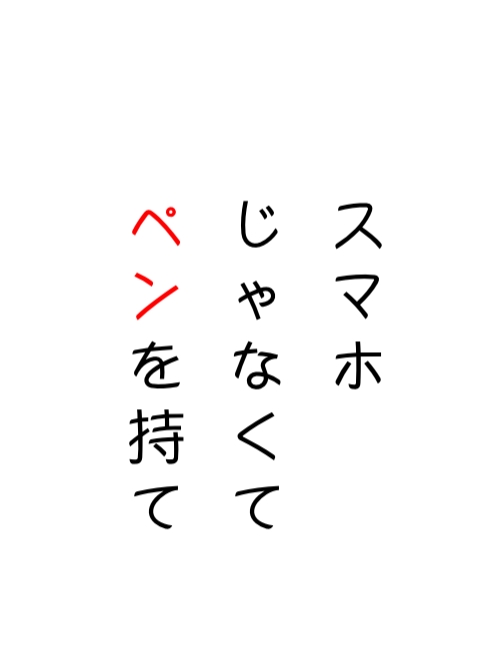 スマホ
じゃなくて
ペンを持て